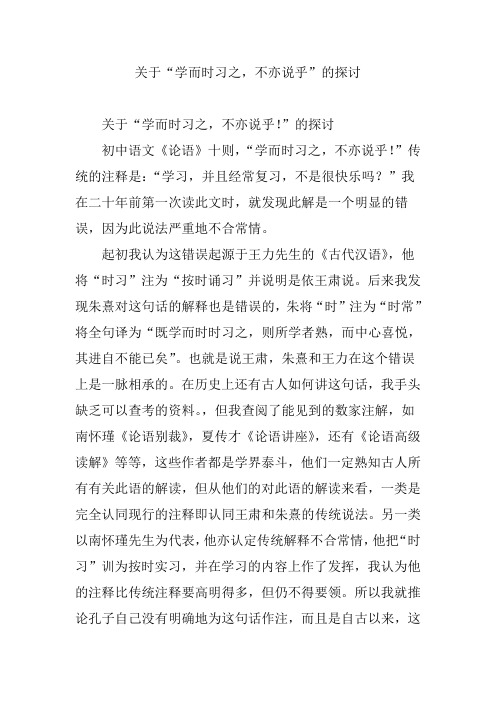 关于“学而时习之，不亦说乎”的探讨

关于“学而时习之，不亦说乎！”的探讨

初中语文《论语》十则，“学而时习之，不亦说乎！”传统的注释是：“学习，并且经常复习，不是很快乐吗？”我在二十年前第一次读此文时，就发现此解是一个明显的错误，因为此说法严重地不合常情。

起初我认为这错误起源于王力先生的《古代汉语》，他将“时习”注为“按时诵习”并说明是依王肃说。后来我发现朱熹对这句话的解释也是错误的，朱将“时”注为“时常”将全句译为“既学而时时习之，则所学者熟，而中心喜悦，其进自不能已矣”。也就是说王肃，朱熹和王力在这个错误上是一脉相承的。在历史上还有古人如何讲这句话，我手头缺乏可以查考的资料。，但我查阅了能见到的数家注解，如南怀瑾《论语别裁》，夏传才《论语讲座》，还有《论语高级读解》等等，这些作者都是学界泰斗，他们一定熟知古人所有有关此语的解读，但从他们的对此语的解读来看，一类是完全认同现行的注释即认同王肃和朱熹的传统说法。另一类以南怀瑾先生为代表，他亦认定传统解释不合常情，他把“时习”训为按时实习，并在学习的内容上作了发挥，我认为他的注释比传统注释要高明得多，但仍不得要领。所以我就推论孔子自己没有明确地为这句话作注，而且是自古以来，这